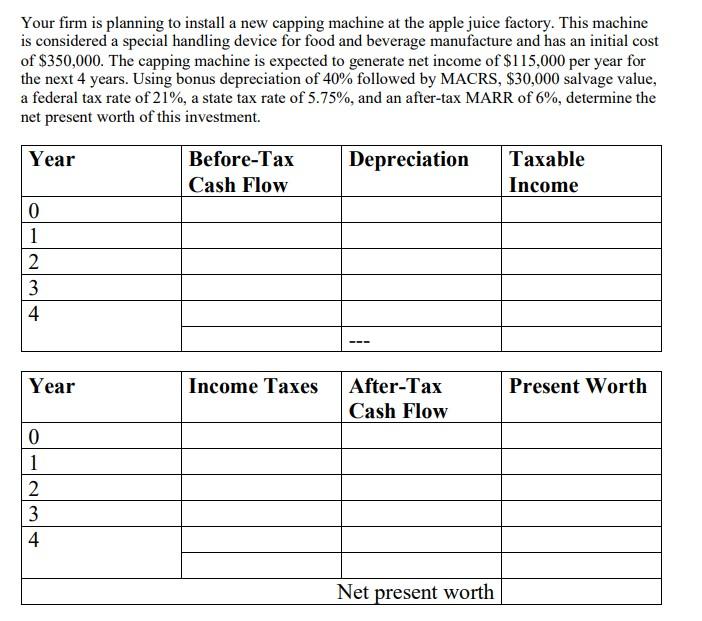 Your firm is planning to install a new capping machine at the apple juice factory. This machine is considered a special handling device for food and beverage manufacture and has an initial cost of \$350,000. The capping machine is expected to generate net income of \$115,000 per year for the next 4 years. Using bonus depreciation of 40% followed by MACRS, \$30,000 salvage value, a federal tax rate of 21%, a state tax rate of 5.75%, and an after-tax MARR of 6%, determine the net present worth of this investment.

| Year | Before-Tax Cash Flow | Depreciation | Taxable Income |
|---|---|---|---|
| 0 | | | |
| 1 | | | |
| 2 | | | |
| 3 | | | |
| 4 | | | |
| | | --- | |

| Year | Income Taxes | After-Tax Cash Flow | Present Worth |
|---|---|---|---|
| 0 | | | |
| 1 | | | |
| 2 | | | |
| 3 | | | |
| 4 | | | |
| | | | |
| | | Net present worth | |